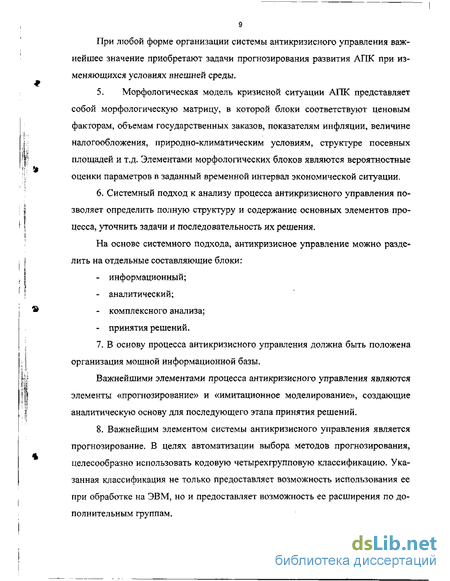 9

При любой форме организации системы антикризисного управления важнейшее значение приобретают задачи прогнозирования развития АПК при изменяющихся условиях внешней среды.

5. Морфологическая модель кризисной ситуации АПК представляет собой морфологическую матрицу, в которой блоки соответствуют ценовым факторам, объемам государственных заказов, показателям инфляции, величине налогообложения, природно-климатическим условиям, структуре посевных площадей и т.д. Элементами морфологических блоков являются вероятностные оценки параметров в заданный временной интервал экономической ситуации.

6. Системный подход к анализу процесса антикризисного управления позволяет определить полную структуру и содержание основных элементов процесса, уточнить задачи и последовательность их решения.

На основе системного подхода, антикризисное управление можно разделить на отдельные составляющие блоки:

- информационный;
- аналитический;
- комплексного анализа;
- принятия решений.

7. В основу процесса антикризисного управления должна быть положена организация мощной информационной базы.

Важнейшими элементами процесса антикризисного управления являются элементы «прогнозирование» и «имитационное моделирование», создающие аналитическую основу для последующего этапа принятия решений.

8. Важнейшим элементом системы антикризисного управления является прогнозирование. В целях автоматизации выбора методов прогнозирования, целесообразно использовать кодовую четырехгрупповую классификацию. Указанная классификация не только предоставляет возможность использования ее при обработке на ЭВМ, но и предоставляет возможность ее расширения по дополнительным группам.

dsLib.net
библиотека диссертаций